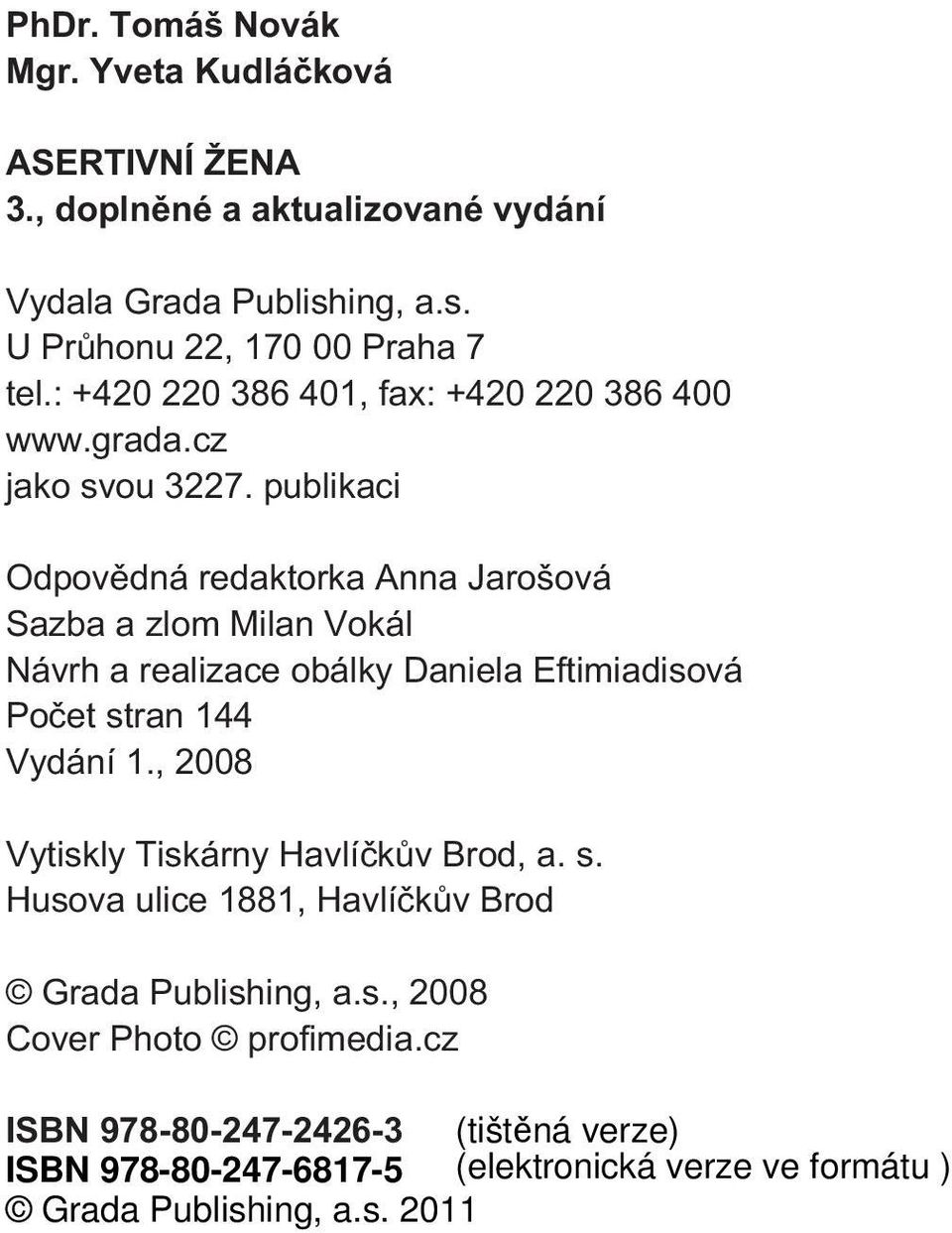 PhDr. Tomáš Novák
Mgr. Yveta Kudláčková

ASERTIVNÍ ŽENA
3., doplněné a aktualizované vydání

Vydala Grada Publishing, a.s.
U Průhonu 22, 170 00 Praha 7
tel.: +420 220 386 401, fax: +420 220 386 400
www.grada.cz
jako svou 3227. publikaci

Odpovědná redaktorka Anna Jarošová
Sazba a zlom Milan Vokál
Návrh a realizace obálky Daniela Eftimiadisová
Počet stran 144
Vydání 1., 2008

Vytiskly Tiskárny Havlíčkův Brod, a. s.
Husova ulice 1881, Havlíčkův Brod

© Grada Publishing, a.s., 2008
Cover Photo © profimedia.cz

ISBN 978-80-247-2426-3 (tištěná verze)
ISBN 978-80-247-6817-5 (elektronická verze ve formátu )
© Grada Publishing, a.s. 2011